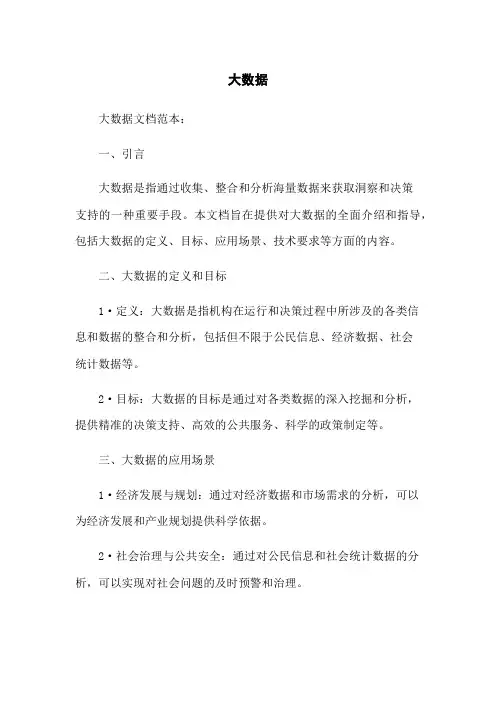 大数据

大数据文档范本：

一、引言

大数据是指通过收集、整合和分析海量数据来获取洞察和决策支持的一种重要手段。本文档旨在提供对大数据的全面介绍和指导，包括大数据的定义、目标、应用场景、技术要求等方面的内容。

二、大数据的定义和目标

1·定义：大数据是指机构在运行和决策过程中所涉及的各类信息和数据的整合和分析，包括但不限于公民信息、经济数据、社会统计数据等。

2·目标：大数据的目标是通过对各类数据的深入挖掘和分析，提供精准的决策支持、高效的公共服务、科学的政策制定等。

三、大数据的应用场景

1·经济发展与规划：通过对经济数据和市场需求的分析，可以为经济发展和产业规划提供科学依据。

2·社会治理与公共安全：通过对公民信息和社会统计数据的分析，可以实现对社会问题的及时预警和治理。